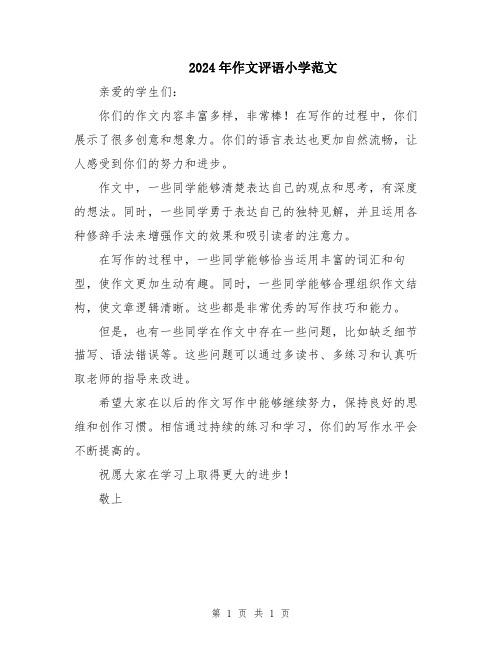 2024年作文评语小学范文

亲爱的学生们：

你们的作文内容丰富多样，非常棒！在写作的过程中，你们展示了很多创意和想象力。你们的语言表达也更加自然流畅，让人感受到你们的努力和进步。

作文中，一些同学能够清楚表达自己的观点和思考，有深度的想法。同时，一些同学勇于表达自己的独特见解，并且运用各种修辞手法来增强作文的效果和吸引读者的注意力。

在写作的过程中，一些同学能够恰当运用丰富的词汇和句型，使作文更加生动有趣。同时，一些同学能够合理组织作文结构，使文章逻辑清晰。这些都是非常优秀的写作技巧和能力。

但是，也有一些同学在作文中存在一些问题，比如缺乏细节描写、语法错误等。这些问题可以通过多读书、多练习和认真听取老师的指导来改进。

希望大家在以后的作文写作中能够继续努力，保持良好的思维和创作习惯。相信通过持续的练习和学习，你们的写作水平会不断提高的。

祝愿大家在学习上取得更大的进步！

敬上

第 1 页 共 1 页